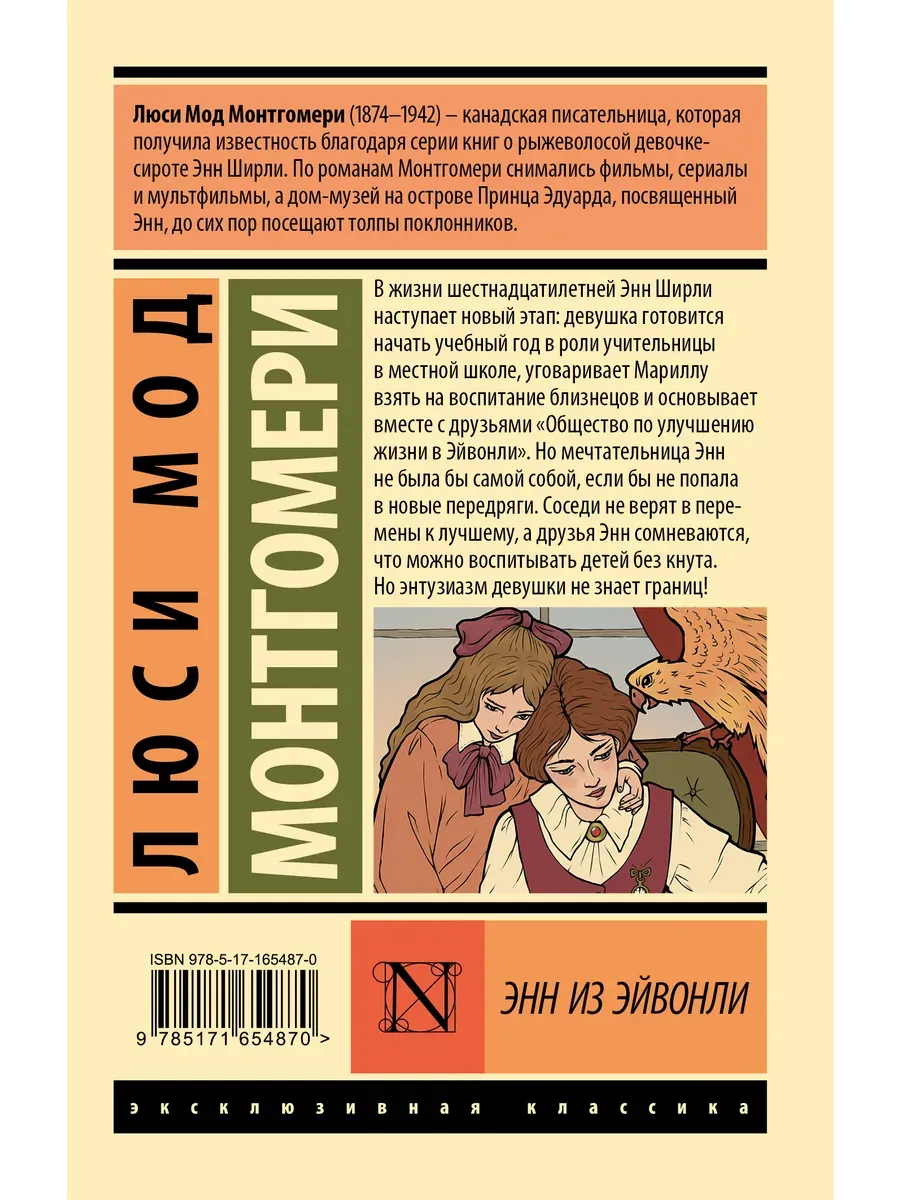 Люси Мод Монтгомери (1874–1942) – канадская писательница, которая получила известность благодаря серии книг о рыжеволосой девочке-сироте Энн Ширли. По романам Монтгомери снимались фильмы, сериалы и мультфильмы, а дом-музей на острове Принца Эдуарда, посвященный Энн, до сих пор посещают толпы поклонников.

ЛЮСИ МОД

МОНТГОМЕРИ

В жизни шестнадцатилетней Энн Ширли наступает новый этап: девушка готовится начать учебный год в роли учительницы в местной школе, уговаривает Мариллу взять на воспитание близнецов и основывает вместе с друзьями «Общество по улучшению жизни в Эйвонли». Но мечтательница Энн не была бы самой собой, если бы не попала в новые передряги. Соседи не верят в перемены к лучшему, а друзья Энн сомневаются, что можно воспитывать детей без кнута. Но энтузиазм девушки не знает границ!

ISBN 978-5-17-165487-0

9 785171 654870 >

N

ЭНН ИЗ ЭЙВОНЛИ

эксклюзивная классика